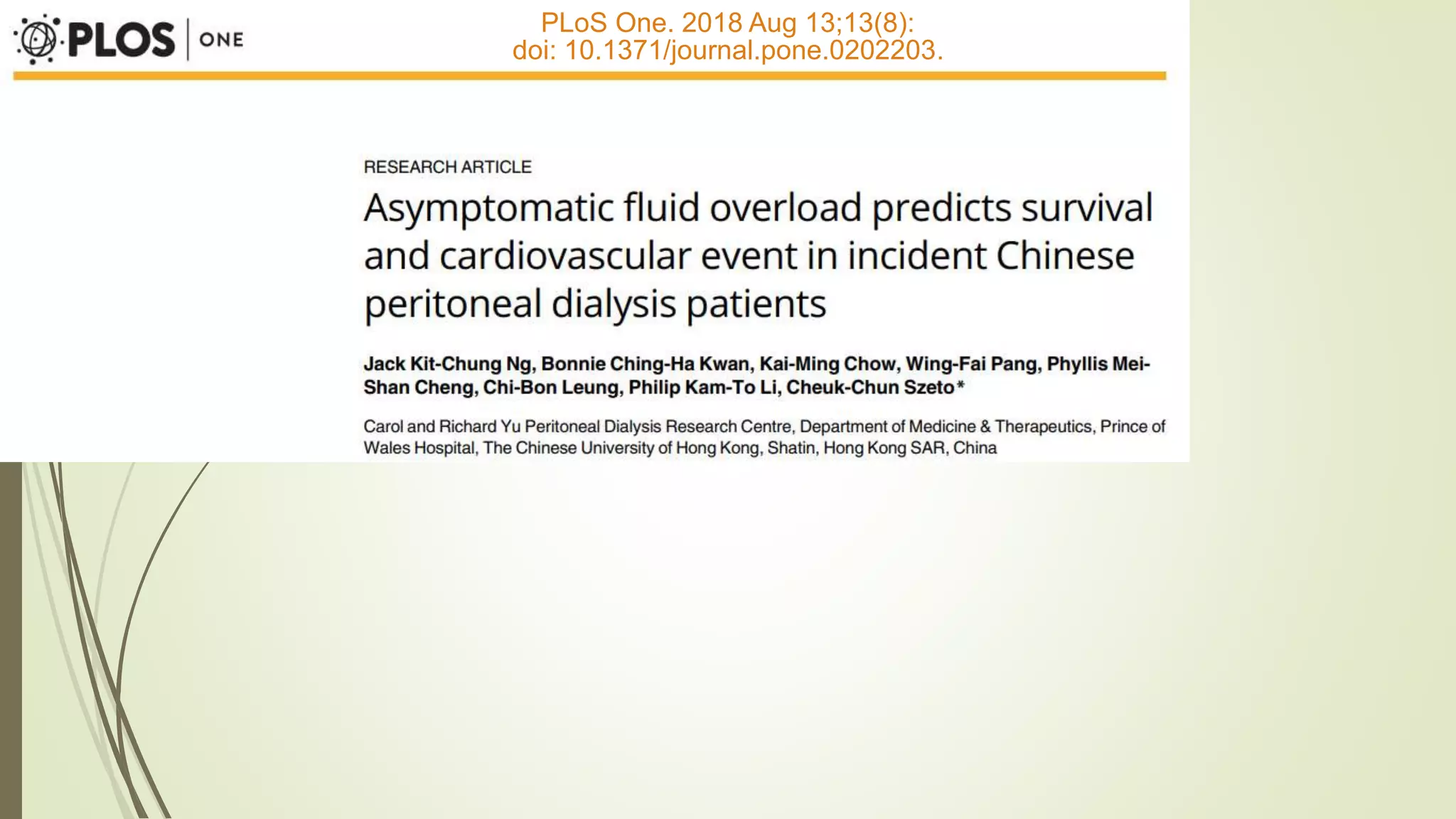 PLOS | ONE

PLoS One. 2018 Aug 13;13(8): doi: 10.1371/journal.pone.0202203.

RESEARCH ARTICLE

Asymptomatic fluid overload predicts survival and cardiovascular event in incident Chinese peritoneal dialysis patients

Jack Kit-Chung Ng, Bonnie Ching-Ha Kwan, Kai-Ming Chow, Wing-Fai Pang, Phyllis Mei-Shan Cheng, Chi-Bon Leung, Philip Kam-To Li, Cheuk-Chun Szeto*

Carol and Richard Yu Peritoneal Dialysis Research Centre, Department of Medicine & Therapeutics, Prince of Wales Hospital, The Chinese University of Hong Kong, Shatin, Hong Kong SAR, China